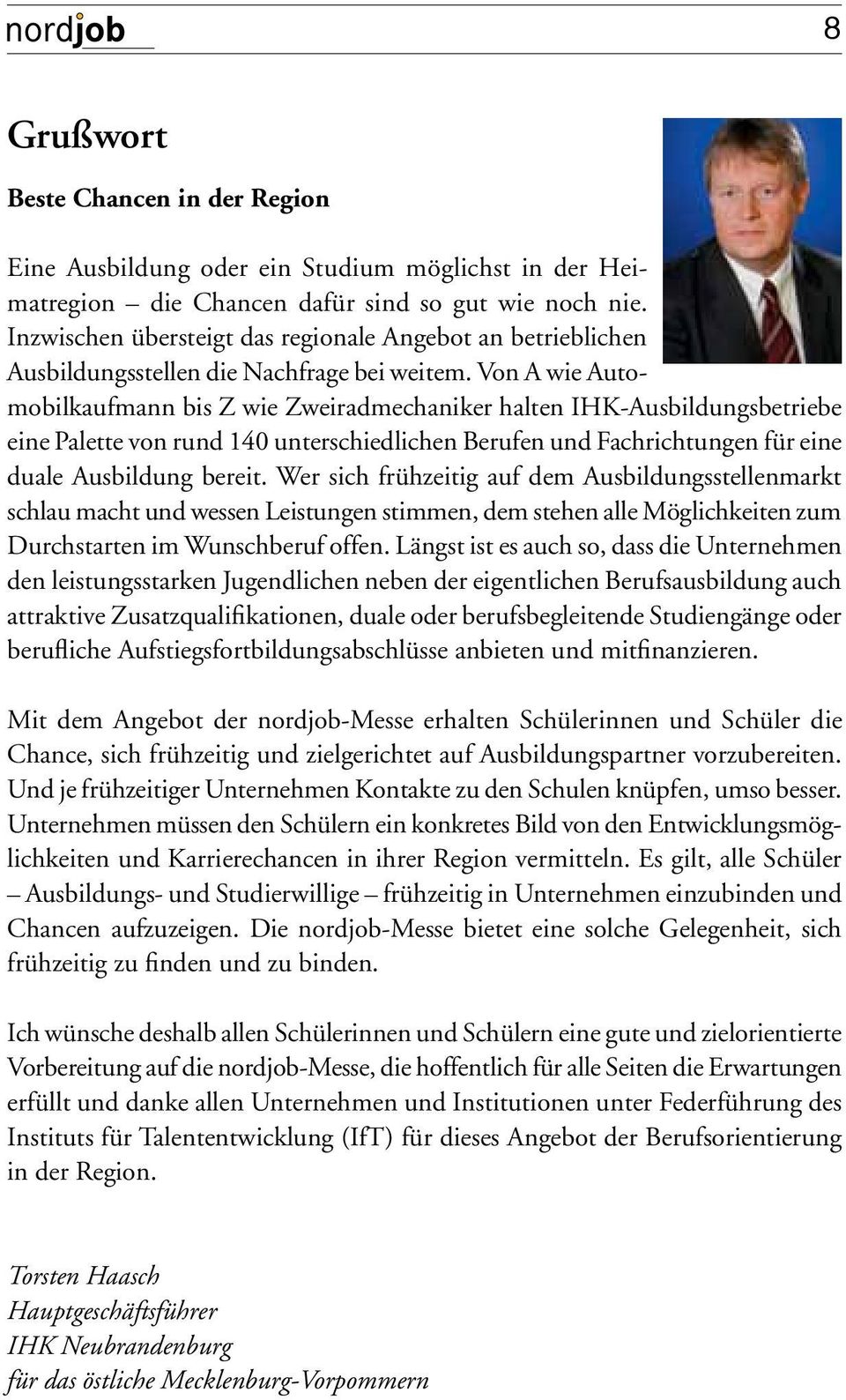 nordjob 8

Grußwort

Beste Chancen in der Region

Eine Ausbildung oder ein Studium möglichst in der Heimatregion – die Chancen dafür sind so gut wie noch nie. Inzwischen übersteigt das regionale Angebot an betrieblichen Ausbildungsstellen die Nachfrage bei weitem. Von A wie Automobilkaufmann bis Z wie Zweiradmechaniker halten IHK-Ausbildungsbetriebe eine Palette von rund 140 unterschiedlichen Berufen und Fachrichtungen für eine duale Ausbildung bereit. Wer sich frühzeitig auf dem Ausbildungsstellenmarkt schlau macht und wessen Leistungen stimmen, dem stehen alle Möglichkeiten zum Durchstarten im Wunschberuf offen. Längst ist es auch so, dass die Unternehmen den leistungsstarken Jugendlichen neben der eigentlichen Berufsausbildung auch attraktive Zusatzqualifikationen, duale oder berufsbegleitende Studiengänge oder berufliche Aufstiegsfortbildungsabschlüsse anbieten und mitfinanzieren.

Mit dem Angebot der nordjob-Messe erhalten Schülerinnen und Schüler die Chance, sich frühzeitig und zielgerichtet auf Ausbildungspartner vorzubereiten. Und je frühzeitiger Unternehmen Kontakte zu den Schulen knüpfen, umso besser. Unternehmen müssen den Schülern ein konkretes Bild von den Entwicklungsmöglichkeiten und Karrierechancen in ihrer Region vermitteln. Es gilt, alle Schüler – Ausbildungs- und Studierwillige – frühzeitig in Unternehmen einzubinden und Chancen aufzuzeigen. Die nordjob-Messe bietet eine solche Gelegenheit, sich frühzeitig zu finden und zu binden.

Ich wünsche deshalb allen Schülerinnen und Schülern eine gute und zielorientierte Vorbereitung auf die nordjob-Messe, die hoffentlich für alle Seiten die Erwartungen erfüllt und danke allen Unternehmen und Institutionen unter Federführung des Instituts für Talententwicklung (IfT) für dieses Angebot der Berufsorientierung in der Region.

Torsten Haasch
Hauptgeschäftsführer
IHK Neubrandenburg
für das östliche Mecklenburg-Vorpommern